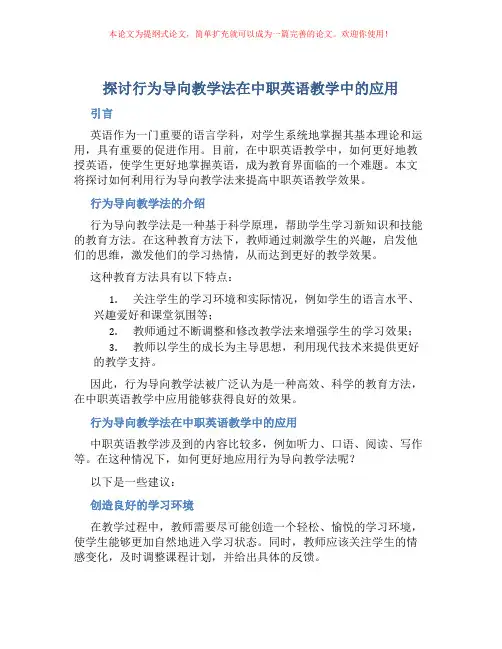 本论文为提纲式论文，简单扩充就可以成为一篇完善的论文。欢迎你使用！

探讨行为导向教学法在中职英语教学中的应用

引言

英语作为一门重要的语言学科，对学生系统地掌握其基本理论和运用，具有重要的促进作用。目前，在中职英语教学中，如何更好地教授英语，使学生更好地掌握英语，成为教育界面临的一个难题。本文将探讨如何利用行为导向教学法来提高中职英语教学效果。

行为导向教学法的介绍

行为导向教学法是一种基于科学原理，帮助学生学习新知识和技能的教育方法。在这种教育方法下，教师通过刺激学生的兴趣，启发他们的思维，激发他们的学习热情，从而达到更好的教学效果。

这种教育方法具有以下特点：

1. 关注学生的学习环境和实际情况，例如学生的语言水平、兴趣爱好和课堂氛围等；
2. 教师通过不断调整和修改教学法来增强学生的学习效果；
3. 教师以学生的成长为主导思想，利用现代技术来提供更好的教学支持。

因此，行为导向教学法被广泛认为是一种高效、科学的教育方法，在中职英语教学中应用能够获得良好的效果。

行为导向教学法在中职英语教学中的应用

中职英语教学涉及到的内容比较多，例如听力、口语、阅读、写作等。在这种情况下，如何更好地应用行为导向教学法呢？

以下是一些建议：

创造良好的学习环境

在教学过程中，教师需要尽可能创造一个轻松、愉悦的学习环境，使学生能够更加自然地进入学习状态。同时，教师应该关注学生的情感变化，及时调整课程计划，并给出具体的反馈。